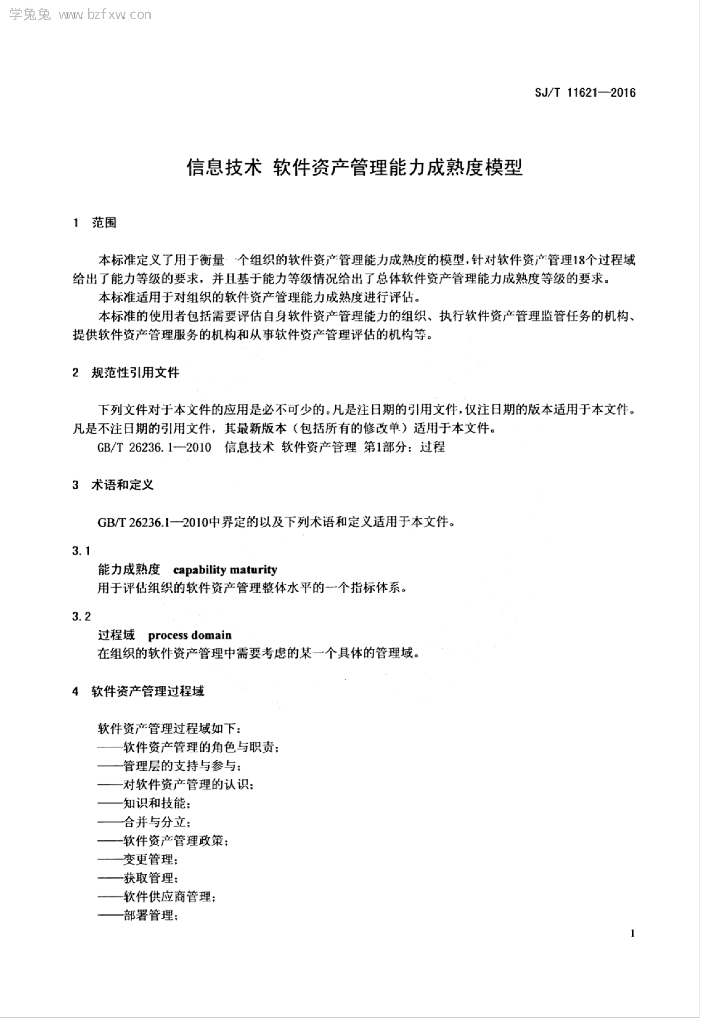 学兔兔 www.bzfxw.com

SJ/T 11621—2016

信息技术 软件资产管理能力成熟度模型

1 范围

本标准定义了用于衡量一个组织的软件资产管理能力成熟度的模型，针对软件资产管理18个过程域给出了能力等级的要求，并且基于能力等级情况给出了总体软件资产管理能力成熟度等级的要求。

本标准适用于对组织的软件资产管理能力成熟度进行评估。

本标准的使用者包括需要评估自身软件资产管理能力的组织、执行软件资产管理监管任务的机构、提供软件资产管理服务的机构和从事软件资产管理评估的机构等。

2 规范性引用文件

下列文件对于本文件的应用是必不可少的。凡是注日期的引用文件，仅注日期的版本适用于本文件。凡是不注日期的引用文件，其最新版本（包括所有的修改单）适用于本文件。

GB/T 26236.1—2010 信息技术 软件资产管理 第1部分：过程

3 术语和定义

GB/T 26236.1—2010中界定的以及下列术语和定义适用于本文件。

3.1

能力成熟度 capability maturity

用于评估组织的软件资产管理整体水平的一个指标体系。

3.2

过程域 process domain

在组织的软件资产管理中需要考虑的某一个具体的管理域。

4 软件资产管理过程域

软件资产管理过程域如下：

——软件资产管理的角色与职责；

——管理层的支持与参与；

——对软件资产管理的认识；

——知识和技能；

——合并与分立；

——软件资产管理政策；

——变更管理；

——获取管理；

——软件供应商管理；

——部署管理；

1